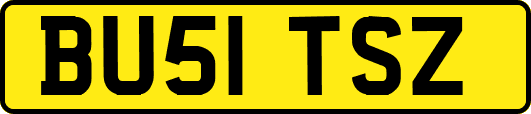 BU51 TSZ